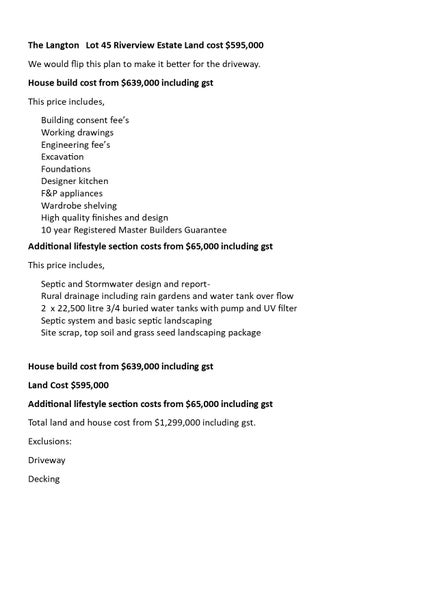 The Langton Lot 45 Riverview Estate Land cost $595,000

We would flip this plan to make it better for the driveway.

House build cost from $639,000 including gst

This price includes,

Building consent fee's
Working drawings
Engineering fee's
Excavation
Foundations
Designer kitchen
F&P appliances
Wardrobe shelving
High quality finishes and design
10 year Registered Master Builders Guarantee

Additional lifestyle section costs from $65,000 including gst

This price includes,

Septic and Stormwater design and report-
Rural drainage including rain gardens and water tank over flow
2 x 22,500 litre 3/4 buried water tanks with pump and UV filter
Septic system and basic septic landscaping
Site scrap, top soil and grass seed landscaping package

House build cost from $639,000 including gst

Land Cost $595,000

Additional lifestyle section costs from $65,000 including gst

Total land and house cost from $1,299,000 including gst.

Exclusions:

Driveway

Decking